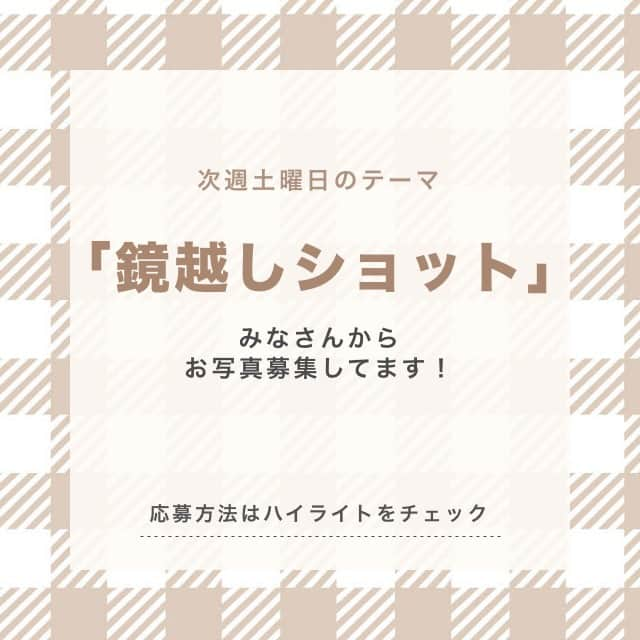 次週土曜日のテーマ

「鏡越しショット」

みなさんから
お写真募集してます！

応募方法はハイライトをチェック